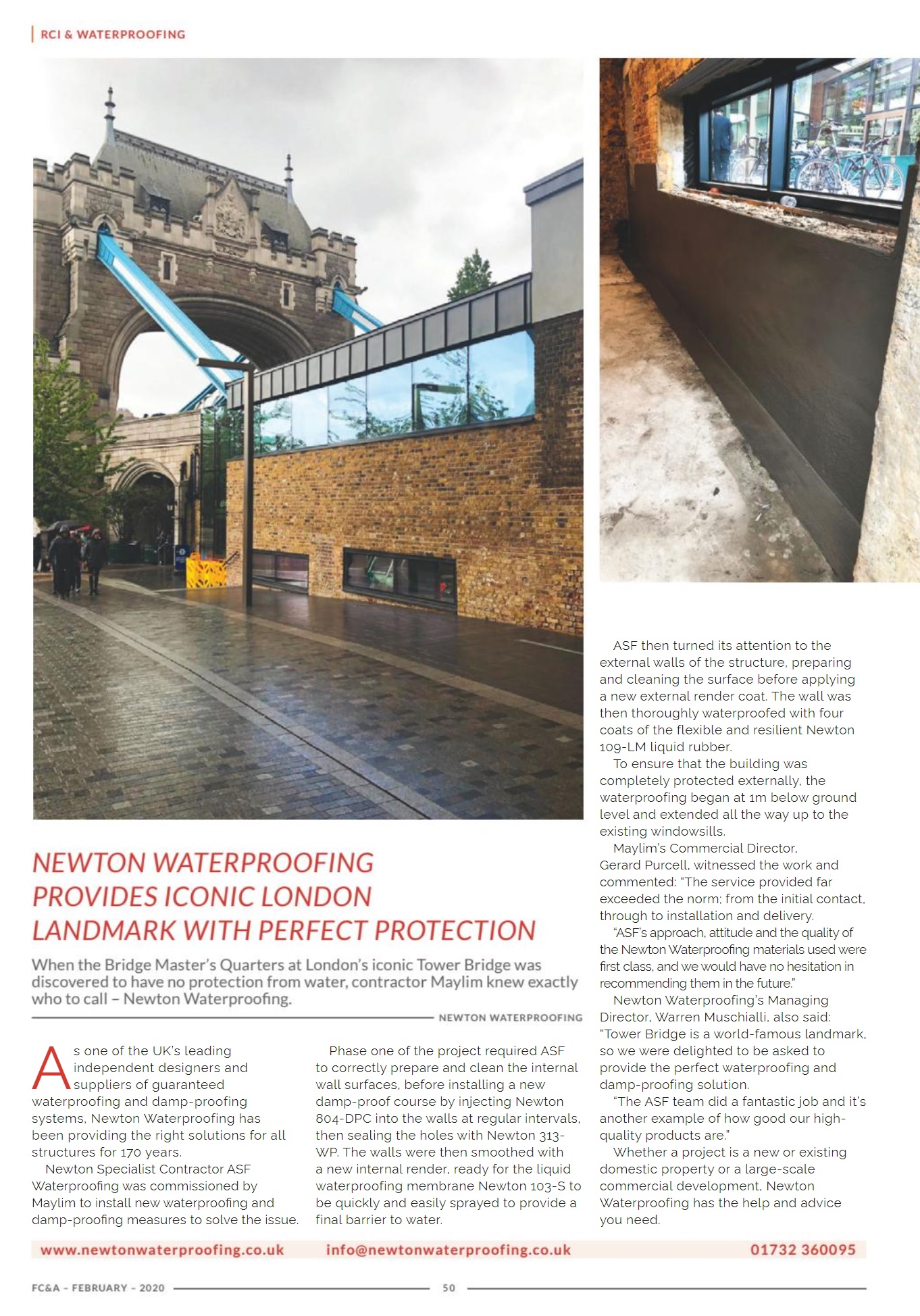 RCI & WATERPROOFING

NEWTON WATERPROOFING PROVIDES ICONIC LONDON LANDMARK WITH PERFECT PROTECTION

When the Bridge Master's Quarters at London's iconic Tower Bridge was discovered to have no protection from water, contractor Maylim knew exactly who to call – Newton Waterproofing.

NEWTON WATERPROOFING

As one of the UK's leading independent designers and suppliers of guaranteed waterproofing and damp-proofing systems, Newton Waterproofing has been providing the right solutions for all structures for 170 years.

Newton Specialist Contractor ASF Waterproofing was commissioned by Maylim to install new waterproofing and damp-proofing measures to solve the issue.

Phase one of the project required ASF to correctly prepare and clean the internal wall surfaces, before installing a new damp-proof course by injecting Newton 804-DPC into the walls at regular intervals, then sealing the holes with Newton 313-WP. The walls were then smoothed with a new internal render, ready for the liquid waterproofing membrane Newton 103-S to be quickly and easily sprayed to provide a final barrier to water.

ASF then turned its attention to the external walls of the structure, preparing and cleaning the surface before applying a new external render coat. The wall was then thoroughly waterproofed with four coats of the flexible and resilient Newton 109-LM liquid rubber.

To ensure that the building was completely protected externally, the waterproofing began at 1m below ground level and extended all the way up to the existing windowsills.

Maylim's Commercial Director, Gerard Purcell, witnessed the work and commented: "The service provided far exceeded the norm; from the initial contact, through to installation and delivery.

"ASF's approach, attitude and the quality of the Newton Waterproofing materials used were first class, and we would have no hesitation in recommending them in the future."

Newton Waterproofing's Managing Director, Warren Muschialli, also said: "Tower Bridge is a world-famous landmark, so we were delighted to be asked to provide the perfect waterproofing and damp-proofing solution.

"The ASF team did a fantastic job and it's another example of how good our high-quality products are."

Whether a project is a new or existing domestic property or a large-scale commercial development, Newton Waterproofing has the help and advice you need.

www.newtonwaterproofing.co.uk info@newtonwaterproofing.co.uk 01732 360095

FC&A – FEBRUARY – 2020 50